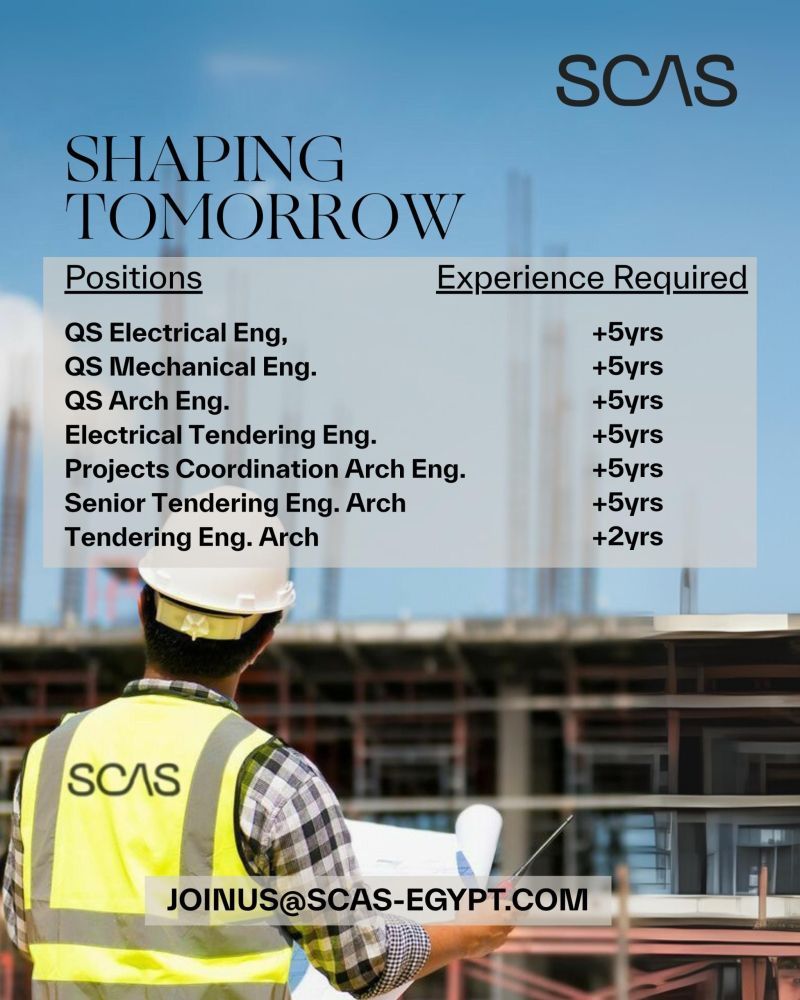 SCAS

SHAPING TOMORROW

| Positions | Experience Required |
|---|---|
| QS Electrical Eng, | +5yrs |
| QS Mechanical Eng. | +5yrs |
| QS Arch Eng. | +5yrs |
| Electrical Tendering Eng. | +5yrs |
| Projects Coordination Arch Eng. | +5yrs |
| Senior Tendering Eng. Arch | +5yrs |
| Tendering Eng. Arch | +2yrs |

SCAS

JOINUS@SCAS-EGYPT.COM